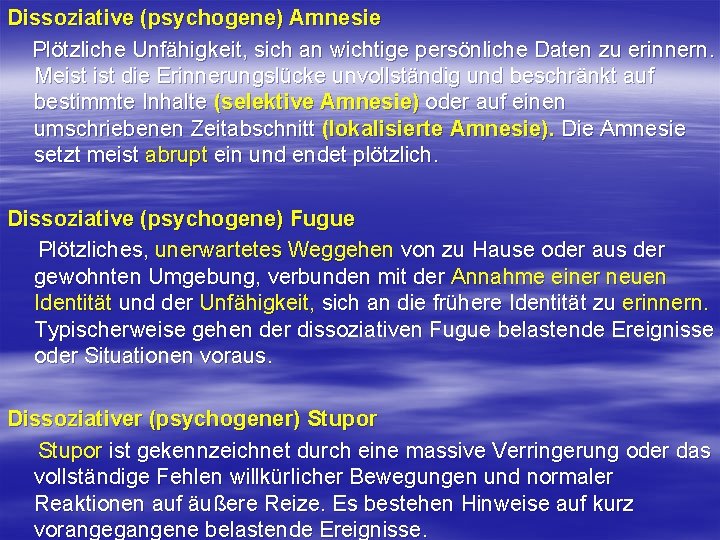 Dissoziative (psychogene) Amnesie

Plötzliche Unfähigkeit, sich an wichtige persönliche Daten zu erinnern. Meist ist die Erinnerungslücke unvollständig und beschränkt auf bestimmte Inhalte (selektive Amnesie) oder auf einen umschriebenen Zeitabschnitt (lokalisierte Amnesie). Die Amnesie setzt meist abrupt ein und endet plötzlich.

Dissoziative (psychogene) Fugue

Plötzliches, unerwartetes Weggehen von zu Hause oder aus der gewohnten Umgebung, verbunden mit der Annahme einer neuen Identität und der Unfähigkeit, sich an die frühere Identität zu erinnern. Typischerweise gehen der dissoziativen Fugue belastende Ereignisse oder Situationen voraus.

Dissoziativer (psychogener) Stupor

Stupor ist gekennzeichnet durch eine massive Verringerung oder das vollständige Fehlen willkürlicher Bewegungen und normaler Reaktionen auf äußere Reize. Es bestehen Hinweise auf kurz vorangegangene belastende Ereignisse.